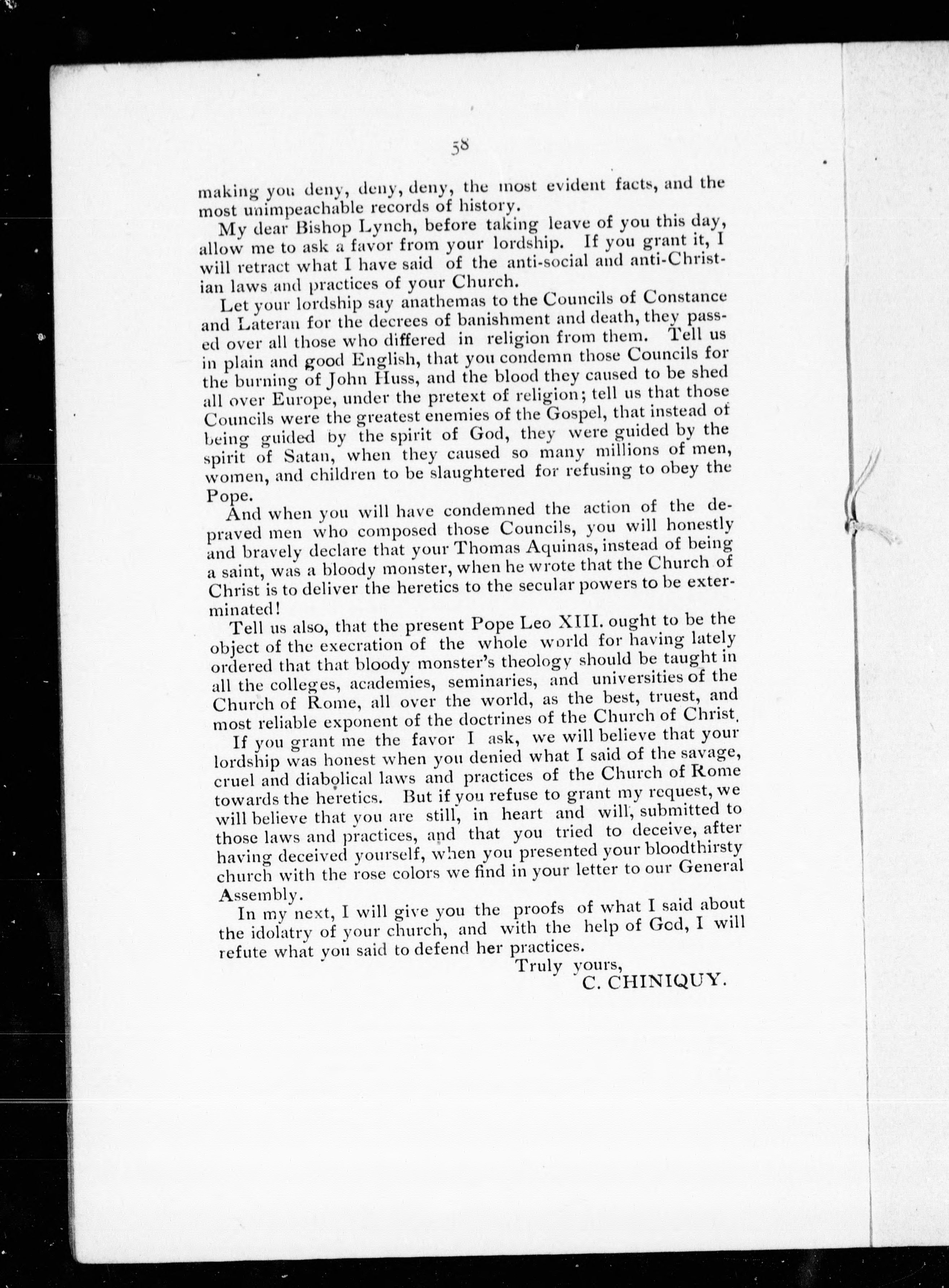 58

making you deny, deny, deny, the most evident facts, and the most unimpeachable records of history.

My dear Bishop Lynch, before taking leave of you this day, allow me to ask a favor from your lordship. If you grant it, I will retract what I have said of the anti-social and anti-Christian laws and practices of your Church.

Let your lordship say anathemas to the Councils of Constance and Lateran for the decrees of banishment and death, they passed over all those who differed in religion from them. Tell us in plain and good English, that you condemn those Councils for the burning of John Huss, and the blood they caused to be shed all over Europe, under the pretext of religion; tell us that those Councils were the greatest enemies of the Gospel, that instead of being guided by the spirit of God, they were guided by the spirit of Satan, when they caused so many millions of men, women, and children to be slaughtered for refusing to obey the Pope.

And when you will have condemned the action of the depraved men who composed those Councils, you will honestly and bravely declare that your Thomas Aquinas, instead of being a saint, was a bloody monster, when he wrote that the Church of Christ is to deliver the heretics to the secular powers to be exterminated!

Tell us also, that the present Pope Leo XIII. ought to be the object of the execration of the whole world for having lately ordered that that bloody monster's theology should be taught in all the colleges, academies, seminaries, and universities of the Church of Rome, all over the world, as the best, truest, and most reliable exponent of the doctrines of the Church of Christ.

If you grant me the favor I ask, we will believe that your lordship was honest when you denied what I said of the savage, cruel and diabolical laws and practices of the Church of Rome towards the heretics. But if you refuse to grant my request, we will believe that you are still, in heart and will, submitted to those laws and practices, and that you tried to deceive, after having deceived yourself, when you presented your bloodthirsty church with the rose colors we find in your letter to our General Assembly.

In my next, I will give you the proofs of what I said about the idolatry of your church, and with the help of God, I will refute what you said to defend her practices.

Truly yours,
C. CHINIQUY.